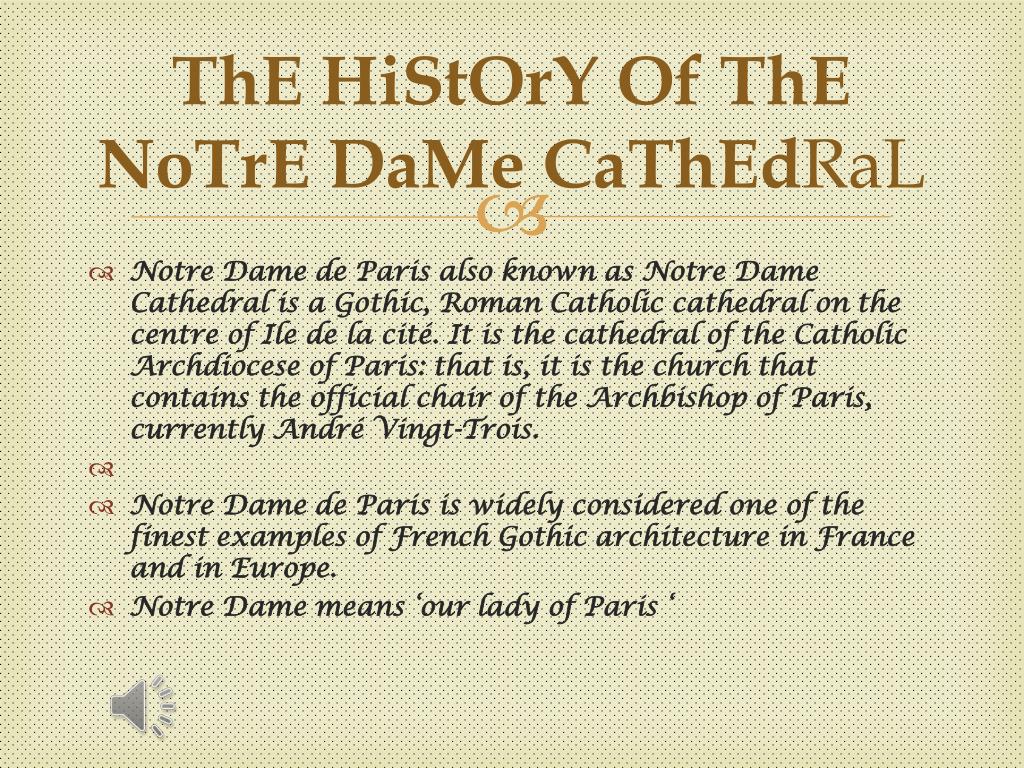 ThE HiStOrY Of ThE NoTrE DaMe CaThEdRaL

Notre Dame de Paris also known as Notre Dame Cathedral is a Gothic, Roman Catholic cathedral on the centre of Ile de la cité. It is the cathedral of the Catholic Archdiocese of Paris: that is, it is the church that contains the official chair of the Archbishop of Paris, currently André Vingt-Trois.

Notre Dame de Paris is widely considered one of the finest examples of French Gothic architecture in France and in Europe.

Notre Dame means 'our lady of Paris '